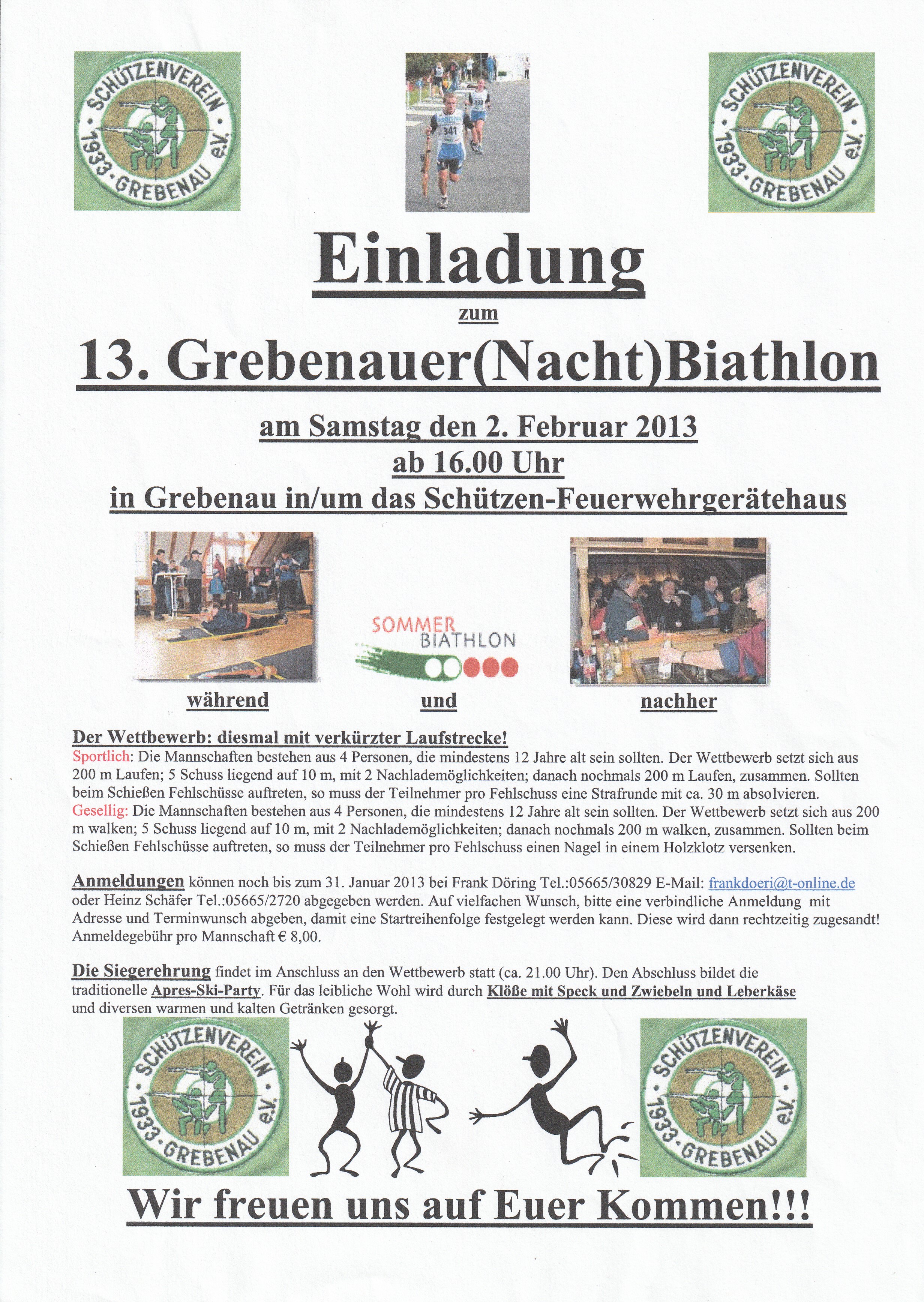 SCHÜTZENVEREIN 1933 · GREBENAU e.V.

341

SCHÜTZENVEREIN 1933 · GREBENAU e.V.

Einladung

zum

13. Grebenauer(Nacht)Biathlon

am Samstag den 2. Februar 2013
ab 16.00 Uhr
in Grebenau in/um das Schützen-Feuerwehrgerätehaus

SOMMER BIATHLON

während und nachher

Der Wettbewerb: diesmal mit verkürzter Laufstrecke!
Sportlich: Die Mannschaften bestehen aus 4 Personen, die mindestens 12 Jahre alt sein sollten. Der Wettbewerb setzt sich aus 200 m Laufen; 5 Schuss liegend auf 10 m, mit 2 Nachlademöglichkeiten; danach nochmals 200 m Laufen, zusammen. Sollten beim Schießen Fehlschüsse auftreten, so muss der Teilnehmer pro Fehlschuss eine Strafrunde mit ca. 30 m absolvieren.
Gesellig: Die Mannschaften bestehen aus 4 Personen, die mindestens 12 Jahre alt sein sollten. Der Wettbewerb setzt sich aus 200 m walken; 5 Schuss liegend auf 10 m, mit 2 Nachlademöglichkeiten; danach nochmals 200 m walken, zusammen. Sollten beim Schießen Fehlschüsse auftreten, so muss der Teilnehmer pro Fehlschuss einen Nagel in einem Holzklotz versenken.

Anmeldungen können noch bis zum 31. Januar 2013 bei Frank Döring Tel.:05665/30829 E-Mail: frankdoeri@t-online.de oder Heinz Schäfer Tel.:05665/2720 abgegeben werden. Auf vielfachen Wunsch, bitte eine verbindliche Anmeldung mit Adresse und Terminwunsch abgeben, damit eine Startreihenfolge festgelegt werden kann. Diese wird dann rechtzeitig zugesandt! Anmeldegebühr pro Mannschaft € 8,00.

Die Siegerehrung findet im Anschluss an den Wettbewerb statt (ca. 21.00 Uhr). Den Abschluss bildet die traditionelle Apres-Ski-Party. Für das leibliche Wohl wird durch Klöße mit Speck und Zwiebeln und Leberkäse und diversen warmen und kalten Getränken gesorgt.

SCHÜTZENVEREIN 1933 · GREBENAU e.V.

SCHÜTZENVEREIN 1933 · GREBENAU e.V.

Wir freuen uns auf Euer Kommen!!!